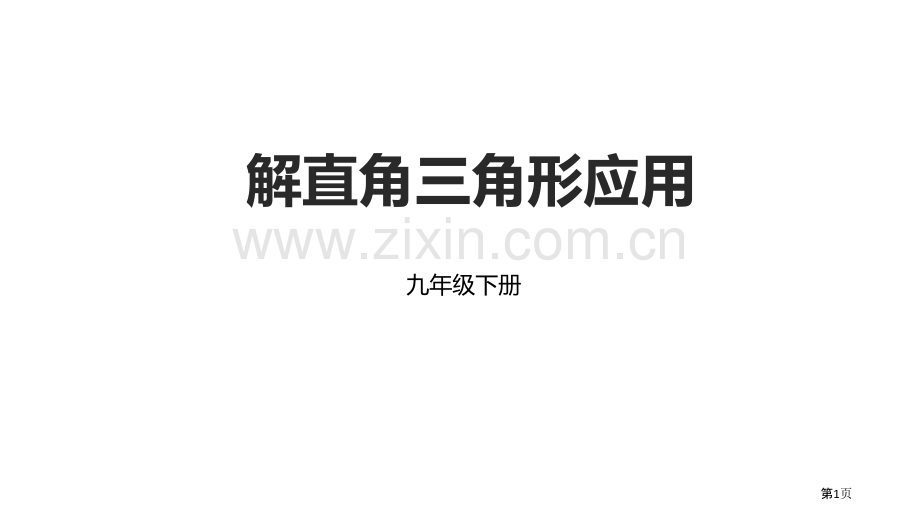 解直角三角形应用

www.zixin.com.cn

九年级下册

第1页